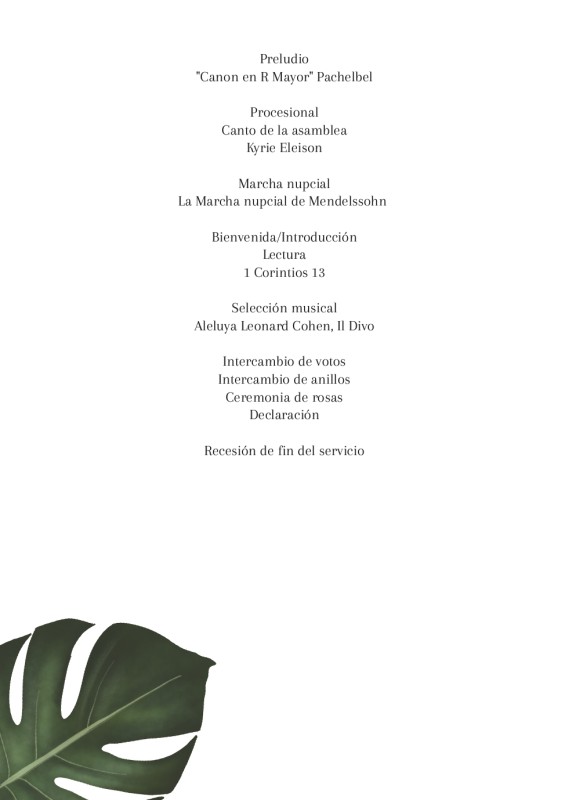 Preludio
"Canon en R Mayor" Pachelbel

Procesional
Canto de la asamblea
Kyrie Eleison

Marcha nupcial
La Marcha nupcial de Mendelssohn

Bienvenida/Introducción
Lectura
1 Corintios 13

Selección musical
Aleluya Leonard Cohen, Il Divo

Intercambio de votos
Intercambio de anillos
Ceremonia de rosas
Declaración

Recesión de fin del servicio